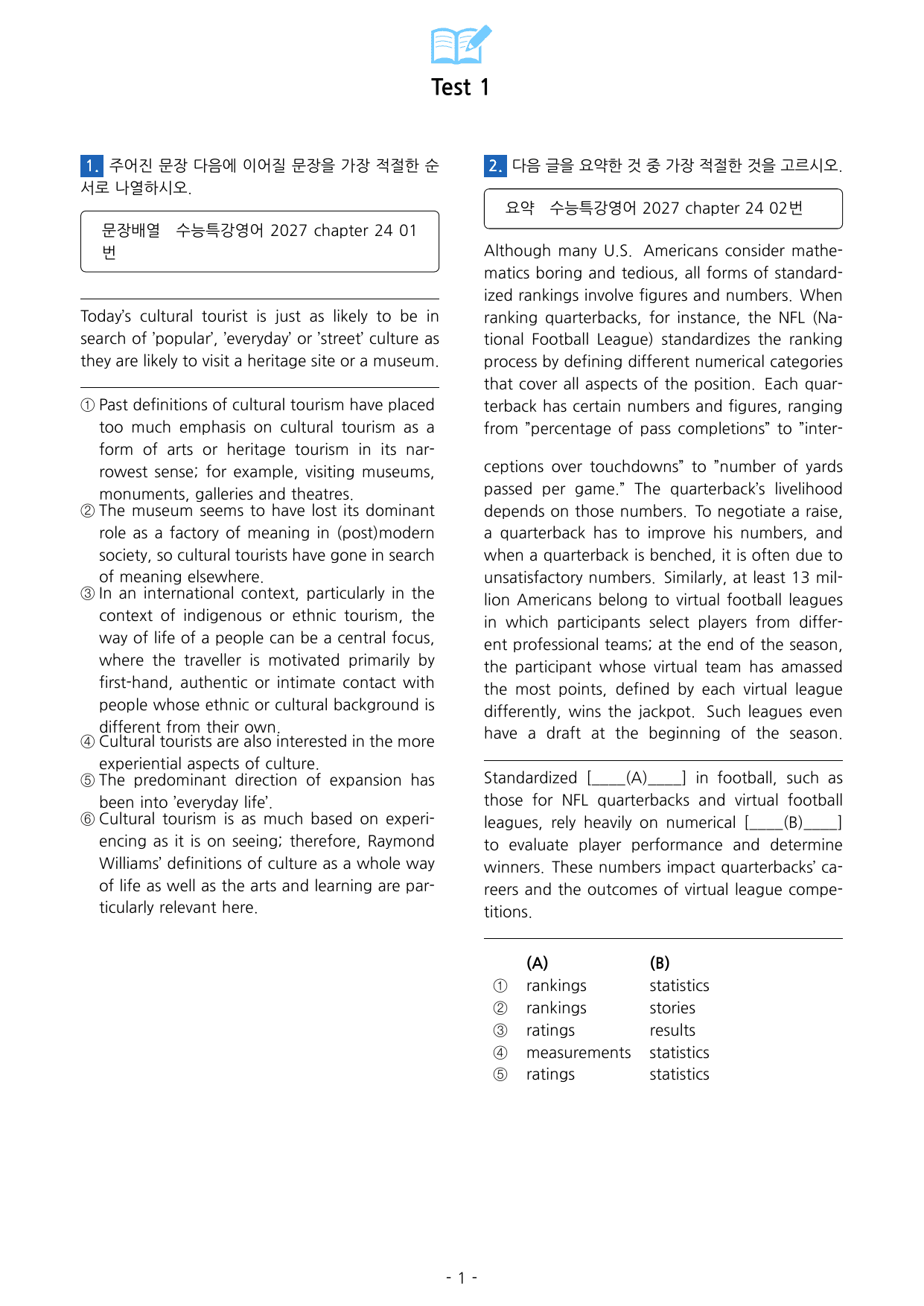 Test 1

1. 주어진 문장 다음에 이어질 문장을 가장 적절한 순서로 나열하시오.

문장배열 수능특강영어 2027 chapter 24 01번

Today's cultural tourist is just as likely to be in search of 'popular', 'everyday' or 'street' culture as they are likely to visit a heritage site or a museum.

① Past definitions of cultural tourism have placed too much emphasis on cultural tourism as a form of arts or heritage tourism in its narrowest sense; for example, visiting museums, monuments, galleries and theatres.
② The museum seems to have lost its dominant role as a factory of meaning in (post)modern society, so cultural tourists have gone in search of meaning elsewhere.
③ In an international context, particularly in the context of indigenous or ethnic tourism, the way of life of a people can be a central focus, where the traveller is motivated primarily by first-hand, authentic or intimate contact with people whose ethnic or cultural background is different from their own.
④ Cultural tourists are also interested in the more experiential aspects of culture.
⑤ The predominant direction of expansion has been into 'everyday life'.
⑥ Cultural tourism is as much based on experiencing as it is on seeing; therefore, Raymond Williams' definitions of culture as a whole way of life as well as the arts and learning are particularly relevant here.

2. 다음 글을 요약한 것 중 가장 적절한 것을 고르시오.

요약 수능특강영어 2027 chapter 24 02번

Although many U.S. Americans consider mathematics boring and tedious, all forms of standardized rankings involve figures and numbers. When ranking quarterbacks, for instance, the NFL (National Football League) standardizes the ranking process by defining different numerical categories that cover all aspects of the position. Each quarterback has certain numbers and figures, ranging from "percentage of pass completions" to "interceptions over touchdowns" to "number of yards passed per game." The quarterback's livelihood depends on those numbers. To negotiate a raise, a quarterback has to improve his numbers, and when a quarterback is benched, it is often due to unsatisfactory numbers. Similarly, at least 13 million Americans belong to virtual football leagues in which participants select players from different professional teams; at the end of the season, the participant whose virtual team has amassed the most points, defined by each virtual league differently, wins the jackpot. Such leagues even have a draft at the beginning of the season.

Standardized [____(A)____] in football, such as those for NFL quarterbacks and virtual football leagues, rely heavily on numerical [____(B)____] to evaluate player performance and determine winners. These numbers impact quarterbacks' careers and the outcomes of virtual league competitions.

| | (A) | (B) |
|---|---|---|
| ① | rankings | statistics |
| ② | rankings | stories |
| ③ | ratings | results |
| ④ | measurements | statistics |
| ⑤ | ratings | statistics |

- 1 -